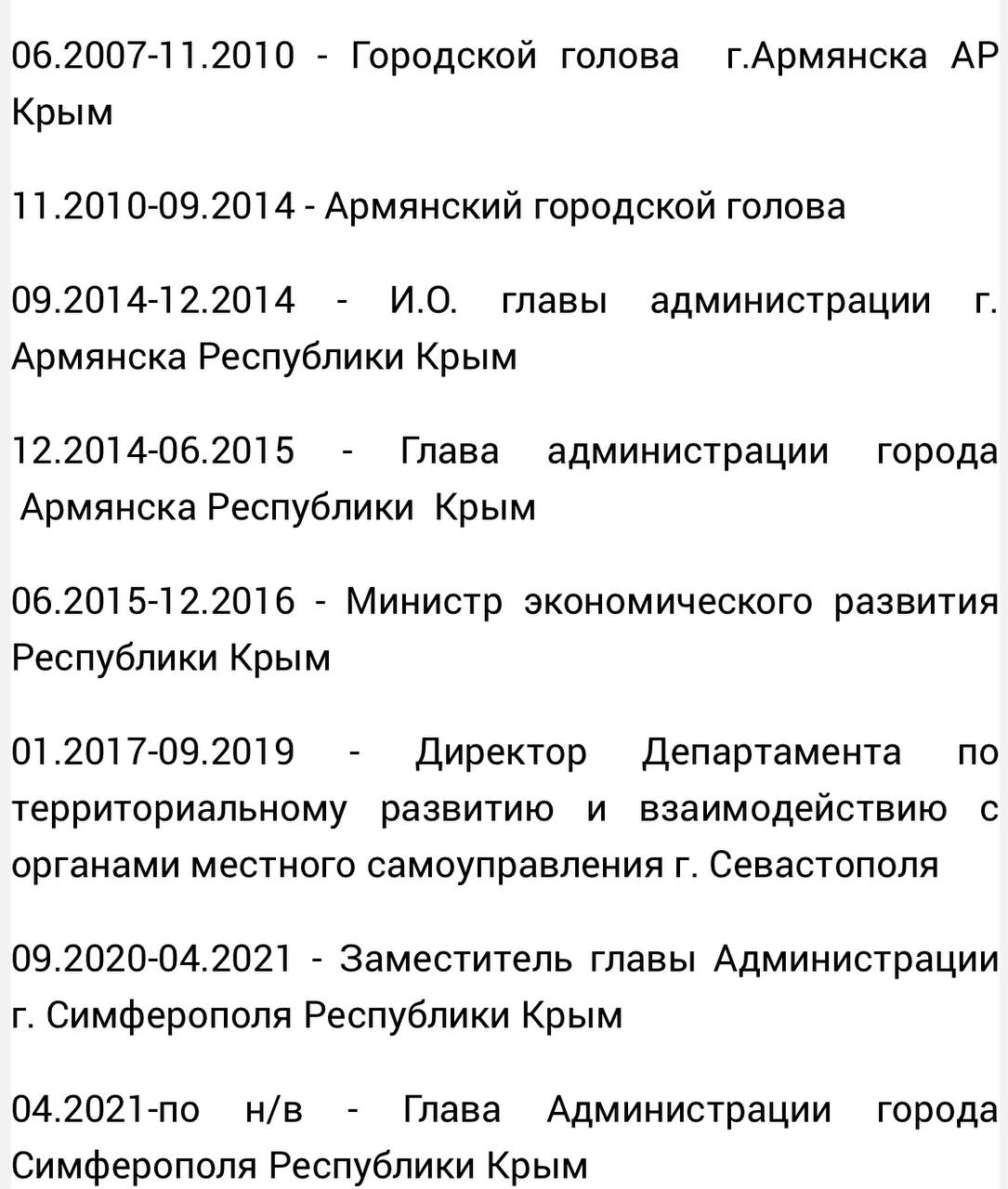 06.2007-11.2010 - Городской голова г.Армянска АР Крым

11.2010-09.2014 - Армянский городской голова

09.2014-12.2014 - И.О. главы администрации г. Армянска Республики Крым

12.2014-06.2015 - Глава администрации города Армянска Республики Крым

06.2015-12.2016 - Министр экономического развития Республики Крым

01.2017-09.2019 - Директор Департамента по территориальному развитию и взаимодействию с органами местного самоуправления г. Севастополя

09.2020-04.2021 - Заместитель главы Администрации г. Симферополя Республики Крым

04.2021-по н/в - Глава Администрации города Симферополя Республики Крым